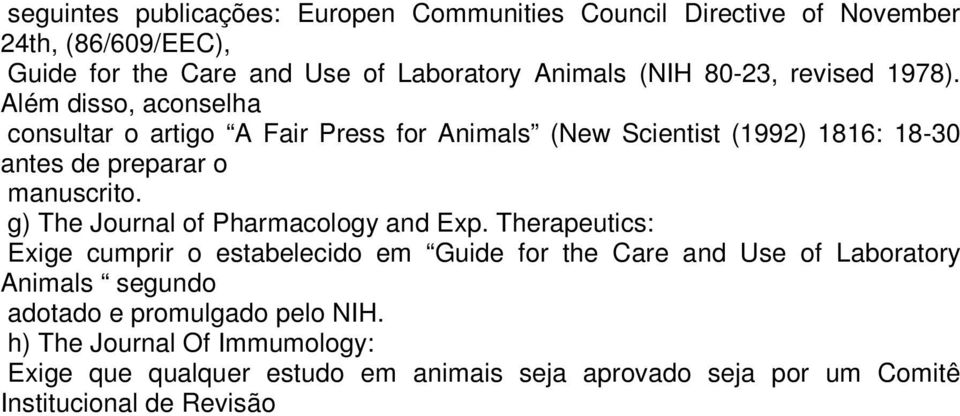 seguintes publicações: Europen Communities Council Directive of November 24th, (86/609/EEC),
Guide for the Care and Use of Laboratory Animals (NIH 80-23, revised 1978). Além disso, aconselha
consultar o artigo “A Fair Press for Animals” (New Scientist (1992) 1816: 18-30 antes de preparar o
manuscrito.
g) The Journal of Pharmacology and Exp. Therapeutics:
Exige cumprir o estabelecido em “Guide for the Care and Use of Laboratory Animals “ segundo
adotado e promulgado pelo NIH.
h) The Journal Of Immumology:
Exige que qualquer estudo em animais seja aprovado seja por um Comitê Institucional de Revisão